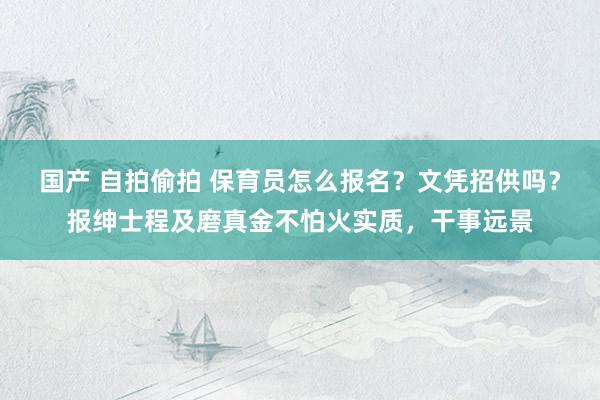 国产 自拍偷拍 保育员怎么报名？文凭招供吗？报绅士程及磨真金不怕火实质，干事远景